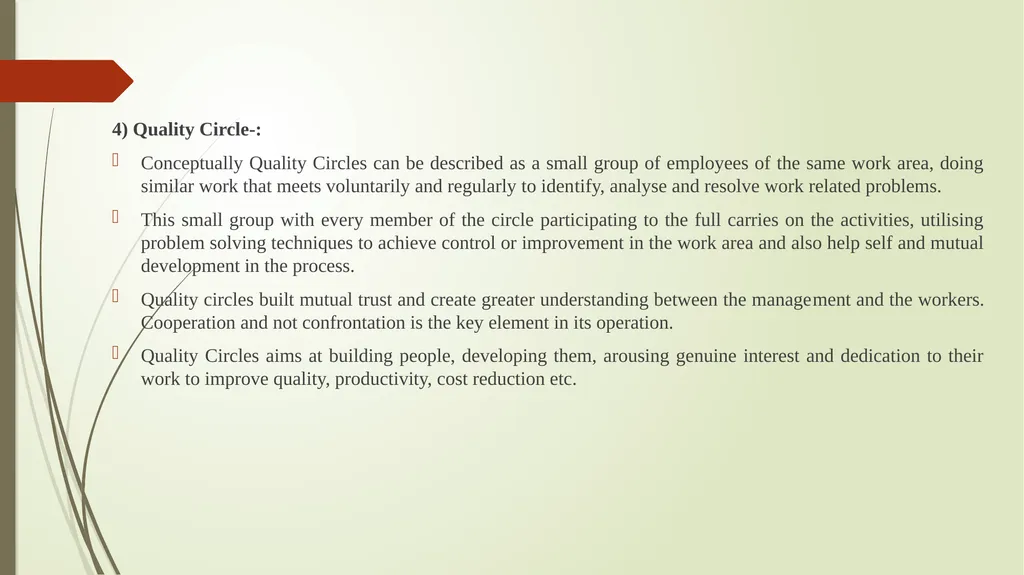 4) Quality Circle-:

Conceptually Quality Circles can be described as a small group of employees of the same work area, doing similar work that meets voluntarily and regularly to identify, analyse and resolve work related problems.

This small group with every member of the circle participating to the full carries on the activities, utilising problem solving techniques to achieve control or improvement in the work area and also help self and mutual development in the process.

Quality circles built mutual trust and create greater understanding between the management and the workers. Cooperation and not confrontation is the key element in its operation.

Quality Circles aims at building people, developing them, arousing genuine interest and dedication to their work to improve quality, productivity, cost reduction etc.